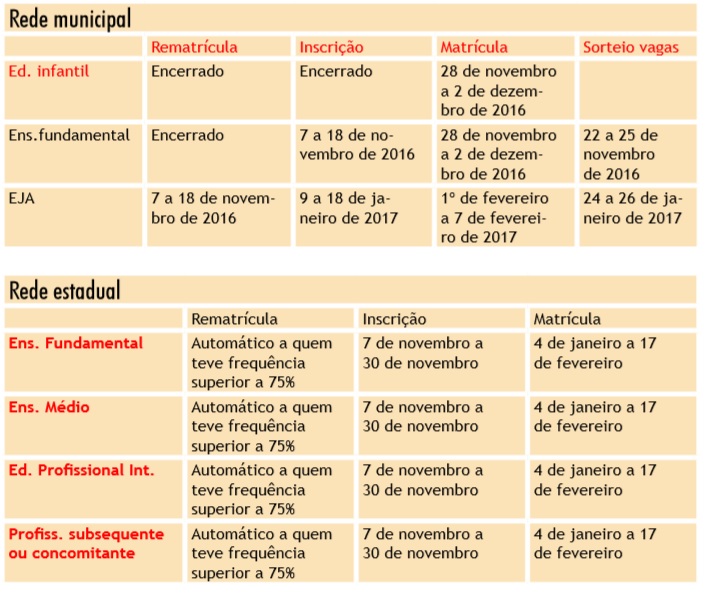 Rede municipal

|  | Rematrícula | Inscrição | Matrícula | Sorteio vagas |
|---|---|---|---|---|
| Ed. infantil | Encerrado | Encerrado | 28 de novembro a 2 de dezembro de 2016 |  |
| Ens.fundamental | Encerrado | 7 a 18 de novembro de 2016 | 28 de novembro a 2 de dezembro de 2016 | 22 a 25 de novembro de 2016 |
| EJA | 7 a 18 de novembro de 2016 | 9 a 18 de janeiro de 2017 | 1º de fevereiro a 7 de fevereiro de 2017 | 24 a 26 de janeiro de 2017 |

Rede estadual

|  | Rematrícula | Inscrição | Matrícula |
|---|---|---|---|
| Ens. Fundamental | Automático a quem teve frequência superior a 75% | 7 de novembro a 30 de novembro | 4 de janeiro a 17 de fevereiro |
| Ens. Médio | Automático a quem teve frequência superior a 75% | 7 de novembro a 30 de novembro | 4 de janeiro a 17 de fevereiro |
| Ed. Profissional Int. | Automático a quem teve frequência superior a 75% | 7 de novembro a 30 de novembro | 4 de janeiro a 17 de fevereiro |
| Profiss. subsequente ou concomitante | Automático a quem teve frequência superior a 75% | 7 de novembro a 30 de novembro | 4 de janeiro a 17 de fevereiro |